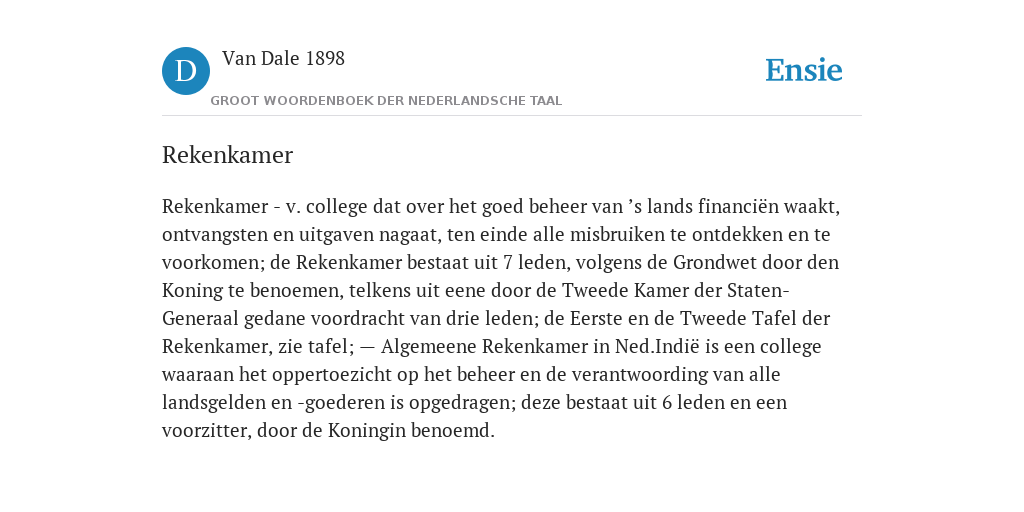 D

Van Dale 1898

GROOT WOORDENBOEK DER NEDERLANDSCHE TAAL

Ensie

Rekenkamer

Rekenkamer - v. college dat over het goed beheer van ’s lands financiën waakt, ontvangsten en uitgaven nagaat, ten einde alle misbruiken te ontdekken en te voorkomen; de Rekenkamer bestaat uit 7 leden, volgens de Grondwet door den Koning te benoemen, telkens uit eene door de Tweede Kamer der Staten-Generaal gedane voordracht van drie leden; de Eerste en de Tweede Tafel der Rekenkamer, zie tafel; — Algemeene Rekenkamer in Ned.Indië is een college waaraan het oppertoezicht op het beheer en de verantwoording van alle landsgelden en -goederen is opgedragen; deze bestaat uit 6 leden en een voorzitter, door de Koningin benoemd.